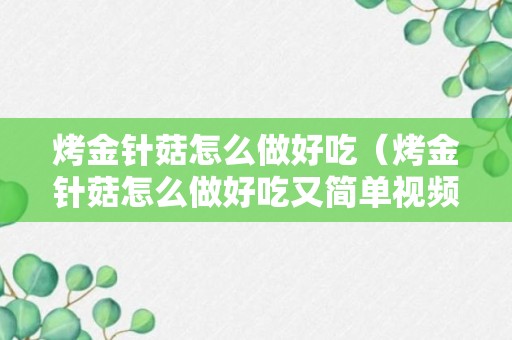 烤金针菇怎么做好吃（烤金针菇怎么做好吃又简单视频